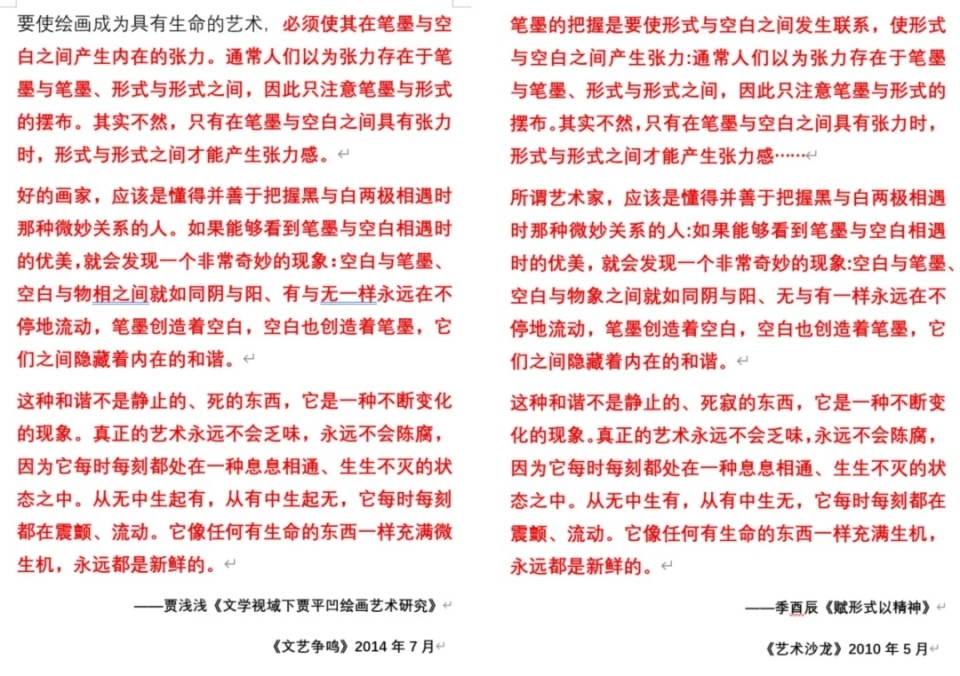 要使绘画成为具有生命的艺术，必须使其在笔墨与空白之间产生内在的张力。通常人们以为张力存在于笔墨与笔墨、形式与形式之间，因此只注意笔墨与形式的摆布。其实不然，只有在笔墨与空白之间具有张力时，形式与形式之间才能产生张力感。

好的画家，应该是懂得并善于把握黑与白两极相遇时那种微妙关系的人。如果能够看到笔墨与空白相遇时的优美，就会发现一个非常奇妙的现象：空白与笔墨、空白与物相之间就如同阴与阳、有与无一样永远在不停地流动，笔墨创造着空白，空白也创造着笔墨，它们之间隐藏着内在的和谐。

这种和谐不是静止的、死的东西，它是一种不断变化的现象。真正的艺术永远不会乏味，永远不会陈腐，因为它每时每刻都处在一种息息相通、生生不灭的状态之中。从无中生起有，从有中生起无，它每时每刻都在震颤、流动。它像任何有生命的东西一样充满微生机，永远都是新鲜的。

——贾浅浅《文学视域下贾平凹绘画艺术研究》

《文艺争鸣》2014 年 7 月

笔墨的把握是要使形式与空白之间发生联系，使形式与空白之间产生张力：通常人们以为张力存在于笔墨与笔墨、形式与形式之间，因此只注意笔墨与形式的摆布。其实不然，只有在笔墨与空白之间具有张力时，形式与形式之间才能产生张力感……

所谓艺术家，应该是懂得并善于把握黑与白两极相遇时那种微妙关系的人：如果能够看到笔墨与空白相遇时的优美，就会发现一个非常奇妙的现象：空白与笔墨、空白与物象之间就如同阴与阳、无与有一样永远在不停地流动，笔墨创造着空白，空白也创造着笔墨，它们之间隐藏着内在的和谐。

这种和谐不是静止的、死寂的东西，它是一种不断变化的现象。真正的艺术永远不会乏味，永远不会陈腐，因为它每时每刻都处在一种息息相通、生生不灭的状态之中。从无中生有，从有中生无，它每时每刻都在震颤、流动。它像任何有生命的东西一样充满生机，永远都是新鲜的。

——季酉辰《赋形式以精神》

《艺术沙龙》2010 年 5 月